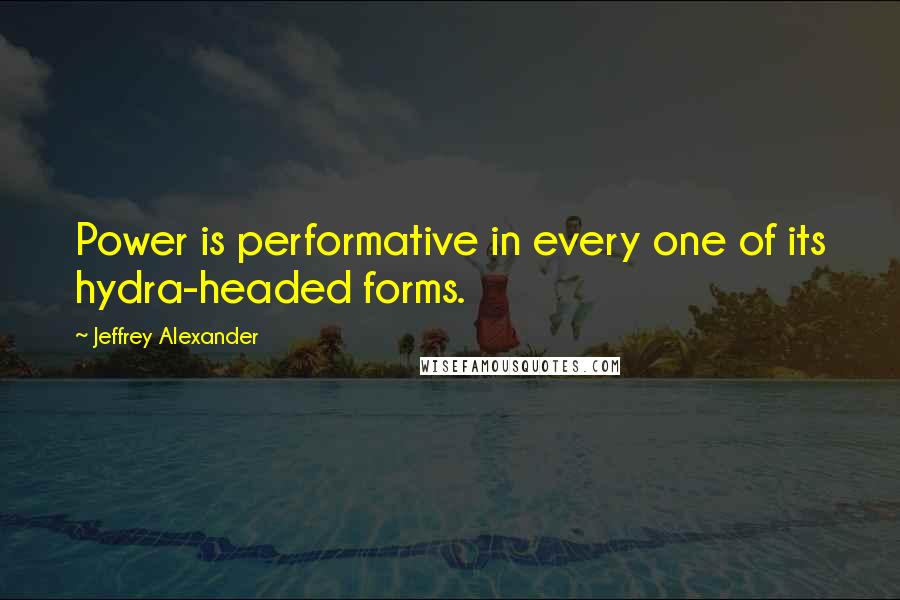 Power is performative in every one of its hydra-headed forms.

~ Jeffrey Alexander

WISEFAMOUSQUOTES.COM